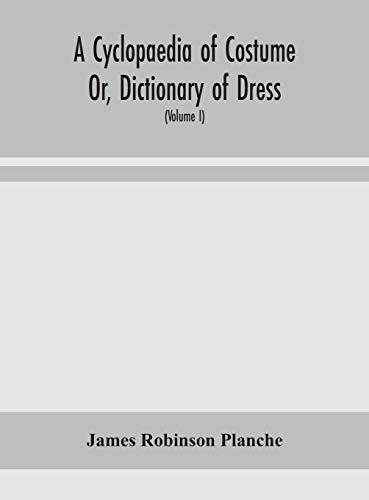 A Cyclopaedia of Costume Or, Dictionary of Dress

(Volume I)

James Robinson Planche